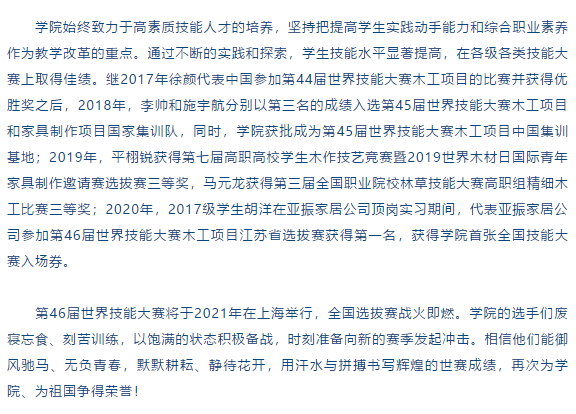 学院始终致力于高素质技能人才的培养，坚持把提高学生实践动手能力和综合职业素养作为教学改革的重点。通过不断的实践和探索，学生技能水平显著提高，在各级各类技能大赛上取得佳绩。继2017年徐颜代表中国参加第44届世界技能大赛木工项目的比赛并获得优胜奖之后，2018年，李帅和施宇航分别以第三名的成绩入选第45届世界技能大赛木工项目和家具制作项目国家集训队，同时，学院获批成为第45届世界技能大赛木工项目中国集训基地；2019年，平栩锐获得第七届高职高校学生木作技艺竞赛暨2019世界木材日国际青年家具制作邀请赛选拔赛三等奖，马元龙获得第三届全国职业院校林草技能大赛高职组精细木工比赛三等奖；2020年，2017级学生胡洋在亚振家居公司顶岗实习期间，代表亚振家居公司参加第46届世界技能大赛木工项目江苏省选拔赛获得第一名，获得学院首张全国技能大赛入场券。

第46届世界技能大赛将于2021年在上海举行，全国选拔赛战火即燃。学院的选手们废寝忘食、刻苦训练，以饱满的状态积极备战，时刻准备向新的赛季发起冲击。相信他们能御风驰马、无负青春，默默耕耘、静待花开，用汗水与拼搏书写辉煌的世赛成绩，再次为学院、为祖国争得荣誉！